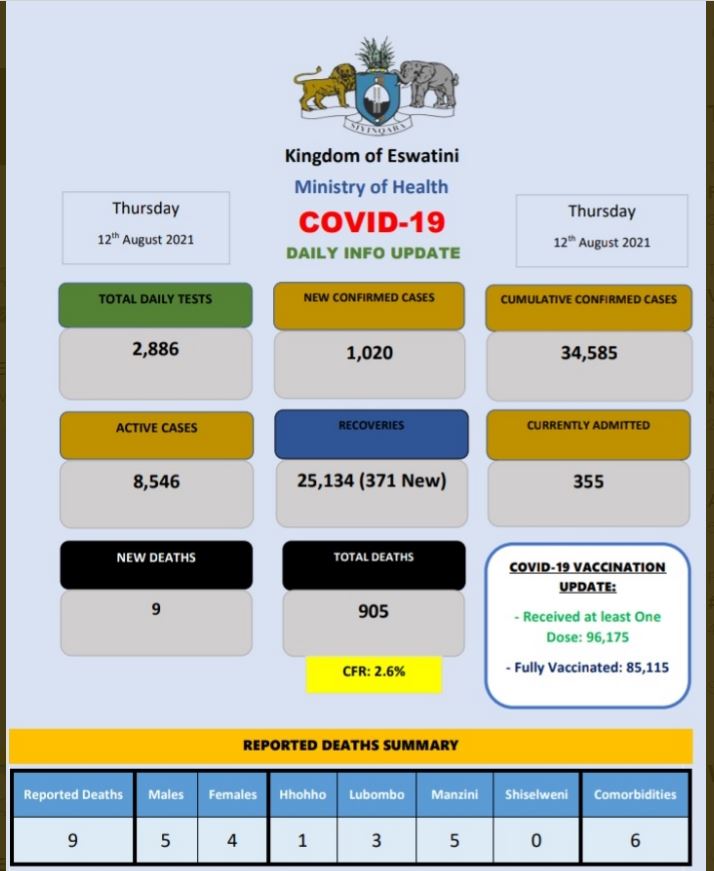 SIYINQABA

Kingdom of Eswatini

Ministry of Health

COVID-19

DAILY INFO UPDATE

Thursday

12$^{th}$ August 2021

Thursday

12$^{th}$ August 2021

TOTAL DAILY TESTS

2,886

NEW CONFIRMED CASES

1,020

CUMULATIVE CONFIRMED CASES

34,585

ACTIVE CASES

8,546

RECOVERIES

25,134 (371 New)

CURRENTLY ADMITTED

355

NEW DEATHS

9

TOTAL DEATHS

905

CFR: 2.6%

COVID-19 VACCINATION UPDATE:

- Received at least One Dose: 96,175

- Fully Vaccinated: 85,115

REPORTED DEATHS SUMMARY

| Reported Deaths | Males | Females | Hhohho | Lubombo | Manzini | Shiselweni | Comorbidities |
|---|---|---|---|---|---|---|---|
| 9 | 5 | 4 | 1 | 3 | 5 | 0 | 6 |